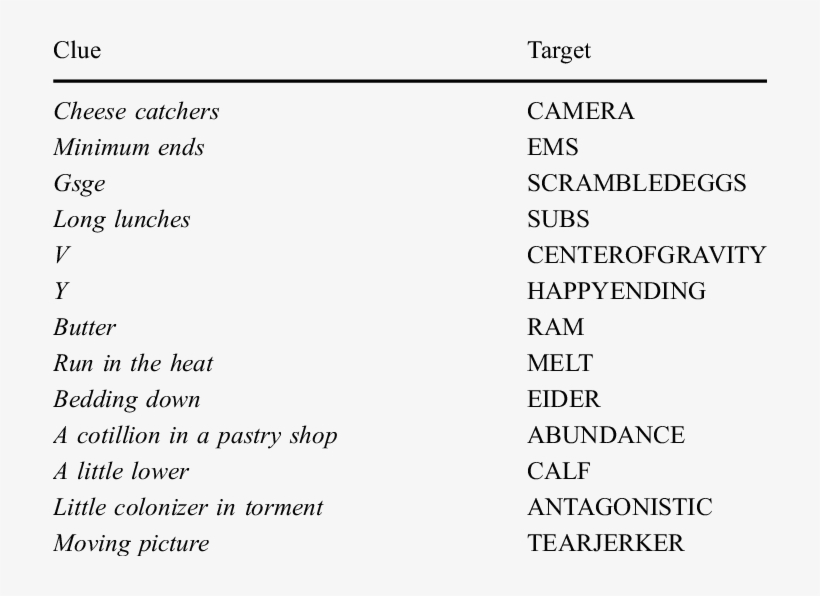 | Clue | Target |
|---|---|
| Cheese catchers | CAMERA |
| Minimum ends | EMS |
| Gsge | SCRAMBLEDEGGS |
| Long lunches | SUBS |
| V | CENTEROFGRAVITY |
| Y | HAPPYENDING |
| Butter | RAM |
| Run in the heat | MELT |
| Bedding down | EIDER |
| A cotillion in a pastry shop | ABUNDANCE |
| A little lower | CALF |
| Little colonizer in torment | ANTAGONISTIC |
| Moving picture | TEARJERKER |